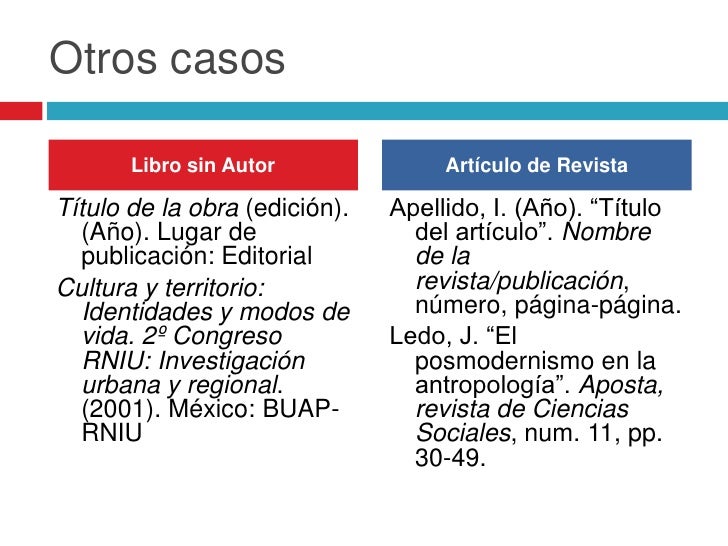 Otros casos

Libro sin Autor

Título de la obra (edición). (Año). Lugar de publicación: Editorial

Cultura y territorio: Identidades y modos de vida. 2º Congreso RNIU: Investigación urbana y regional. (2001). México: BUAP-RNIU

Artículo de Revista

Apellido, I. (Año). “Título del artículo”. Nombre de la revista/publicación, número, página-página.

Ledo, J. “El posmodernismo en la antropología”. Aposta, revista de Ciencias Sociales, num. 11, pp. 30-49.